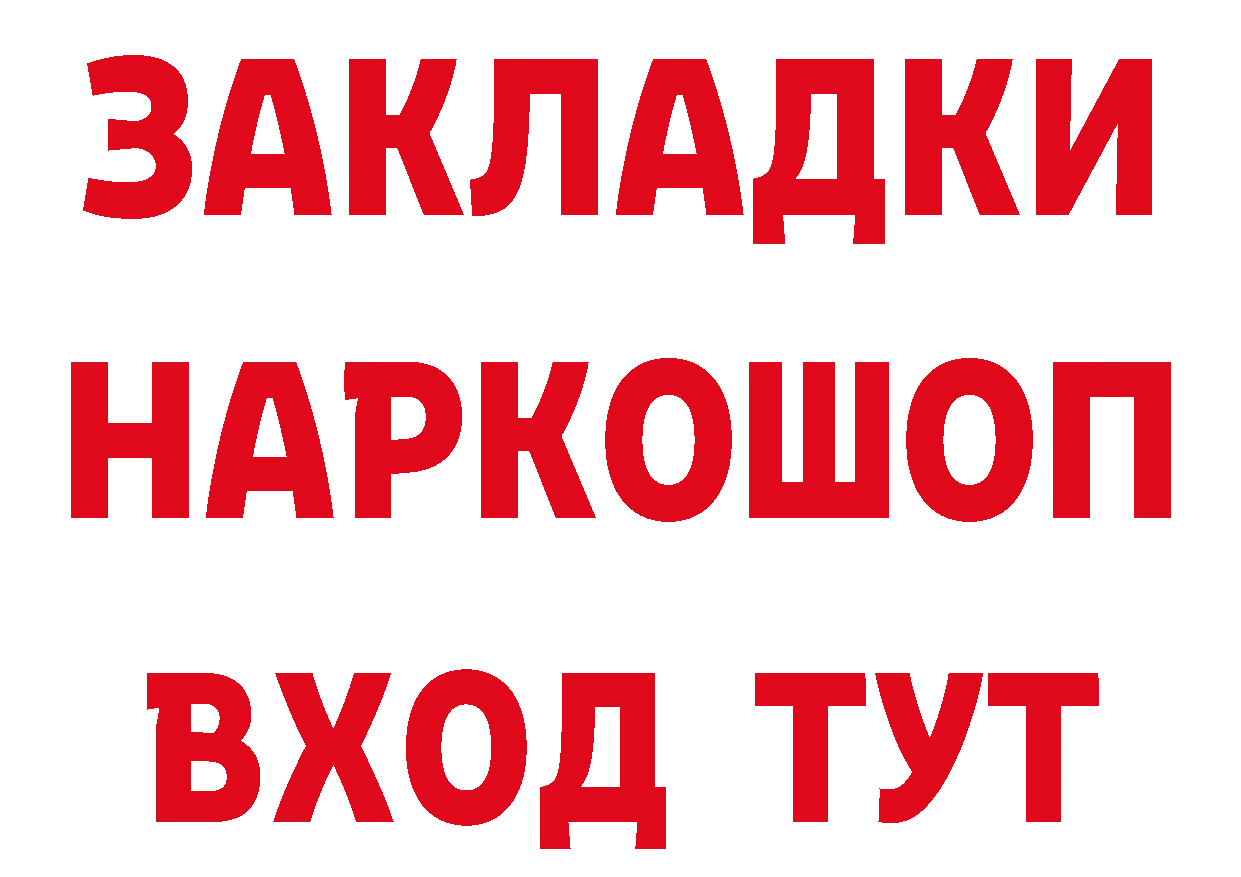 ЗАКЛАДКИ НАРКОШОП ВХОД ТУТ